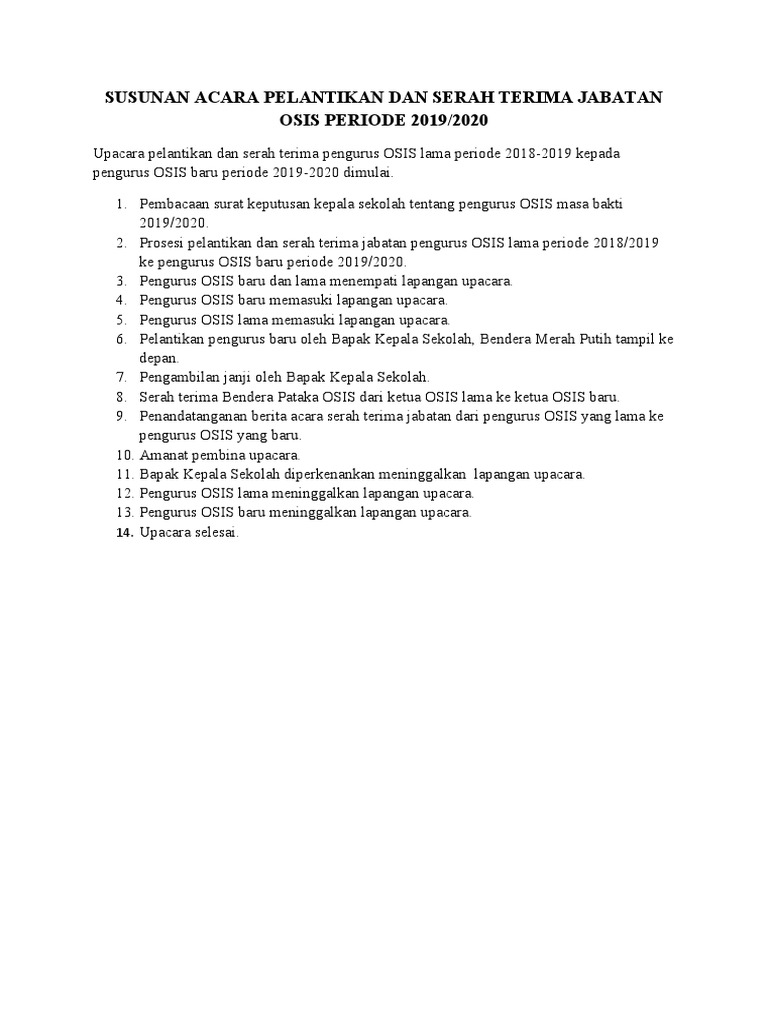 SUSUNAN ACARA PELANTIKAN DAN SERAH TERIMA JABATAN OSIS PERIODE 2019/2020

Upacara pelantikan dan serah terima pengurus OSIS lama periode 2018-2019 kepada pengurus OSIS baru periode 2019-2020 dimulai.

1. Pembacaan surat keputusan kepala sekolah tentang pengurus OSIS masa bakti 2019/2020.
2. Prosesi pelantikan dan serah terima jabatan pengurus OSIS lama periode 2018/2019 ke pengurus OSIS baru periode 2019/2020.
3. Pengurus OSIS baru dan lama menempati lapangan upacara.
4. Pengurus OSIS baru memasuki lapangan upacara.
5. Pengurus OSIS lama memasuki lapangan upacara.
6. Pelantikan pengurus baru oleh Bapak Kepala Sekolah, Bendera Merah Putih tampil ke depan.
7. Pengambilan janji oleh Bapak Kepala Sekolah.
8. Serah terima Bendera Pataka OSIS dari ketua OSIS lama ke ketua OSIS baru.
9. Penandatanganan berita acara serah terima jabatan dari pengurus OSIS yang lama ke pengurus OSIS yang baru.
10. Amanat pembina upacara.
11. Bapak Kepala Sekolah diperkenankan meninggalkan lapangan upacara.
12. Pengurus OSIS lama meninggalkan lapangan upacara.
13. Pengurus OSIS baru meninggalkan lapangan upacara.
14. Upacara selesai.